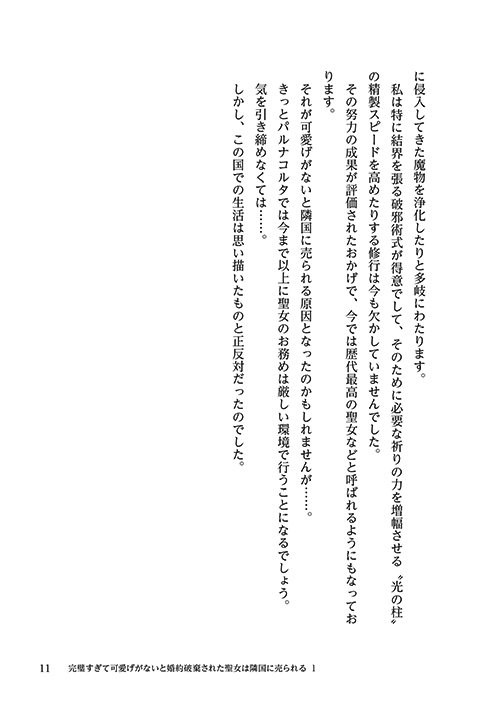 に侵入してきた魔物を浄化したりと多岐にわたります。

私は特に結界を張る破邪術式が得意でして、そのために必要な祈りの力を増幅させる〝光の柱〟の精製スピードを高めたりする修行は今も欠かしていませんでした。

その努力の成果が評価されたおかげで、今では歴代最高の聖女などと呼ばれるようにもなっております。

それが可愛げがないと隣国に売られる原因となったのかもしれませんが……。

きっとパルナコルタでは今まで以上に聖女のお務めは厳しい環境で行うことになるでしょう。

気を引き締めなくては……。

しかし、この国での生活は思い描いたものと正反対だったのでした。

11　完璧すぎて可愛げがないと婚約破棄された聖女は隣国に売られる 1